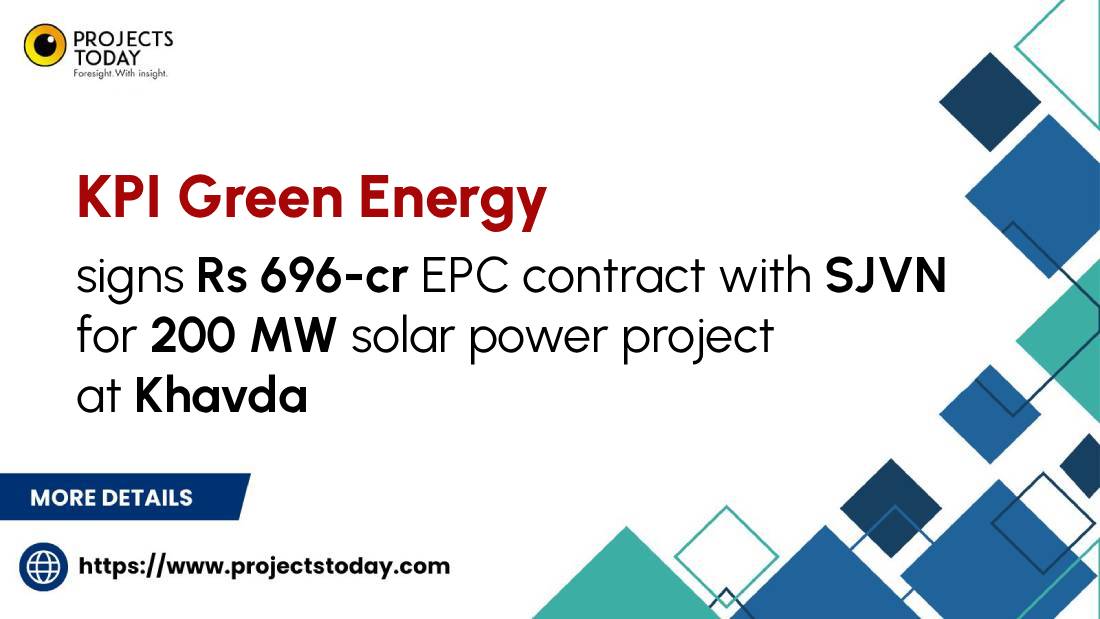 PROJECTS TODAY
Foresight.With insight.

KPI Green Energy

signs Rs 696-cr EPC contract with SJVN for 200 MW solar power project at Khavda

MORE DETAILS

https://www.projectstoday.com